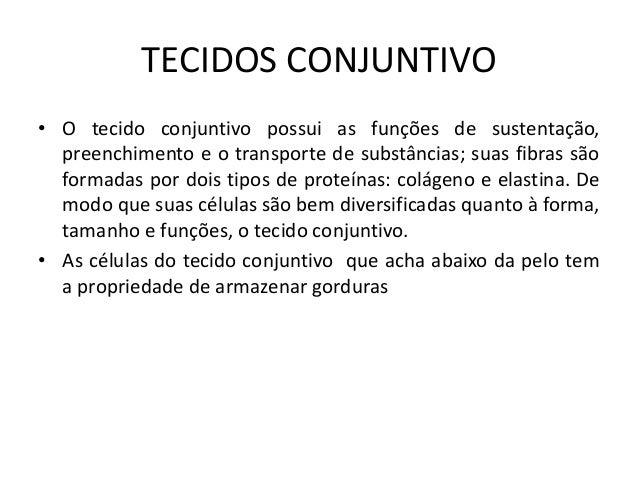 TECIDOS CONJUNTIVO

• O tecido conjuntivo possui as funções de sustentação, preenchimento e o transporte de substâncias; suas fibras são formadas por dois tipos de proteínas: colágeno e elastina. De modo que suas células são bem diversificadas quanto à forma, tamanho e funções, o tecido conjuntivo.

• As células do tecido conjuntivo que acha abaixo da pelo tem a propriedade de armazenar gorduras